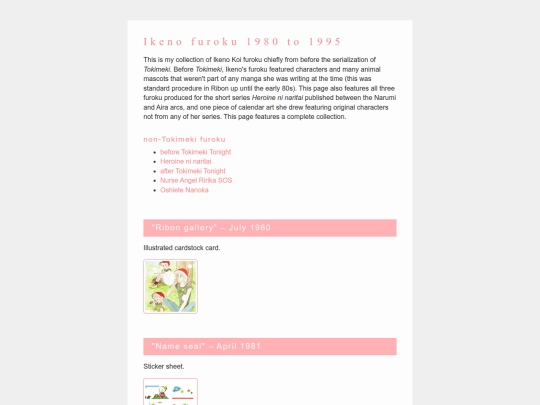 Ikeno furoku 1980 to 1995

This is my collection of Ikeno Koi furoku chiefly from before the serialization of Tokimeki. Before Tokimeki, Ikeno's furoku featured characters and many animal mascots that weren't part of any manga she was writing at the time (this was standard procedure in Ribon up until the early 80s). This page also features all three furoku produced for the short series Heroine ni naritai published between the Narumi and Aira arcs, and one piece of calendar art she drew featuring original characters not from any of her series. This page features a complete collection.

non-Tokimeki furoku

- before Tokimeki Tonight
- Heroine ni naritai
- after Tokimeki Tonight
- Nurse Angel Ririka SOS
- Oshiete Nanoka

"Ribon gallery" – July 1980

Illustrated cardstock card.

"Name seal" – April 1981

Sticker sheet.